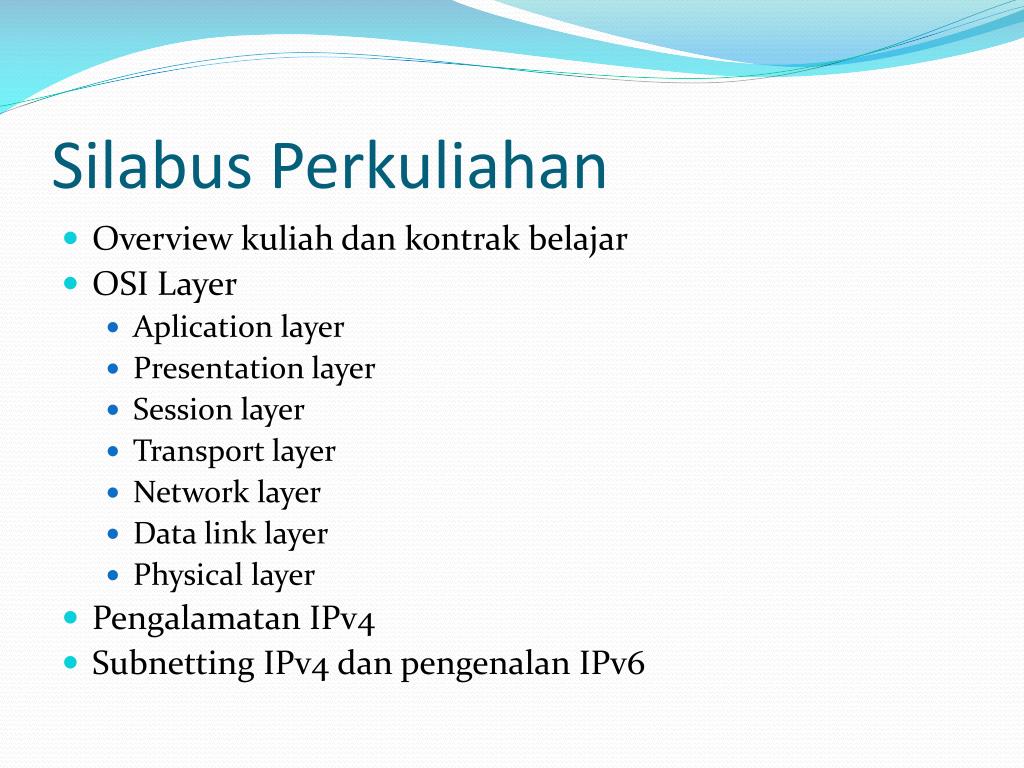 Silabus Perkuliahan

- Overview kuliah dan kontrak belajar
- OSI Layer
  - Aplication layer
  - Presentation layer
  - Session layer
  - Transport layer
  - Network layer
  - Data link layer
  - Physical layer
- Pengalamatan IPv4
- Subnetting IPv4 dan pengenalan IPv6